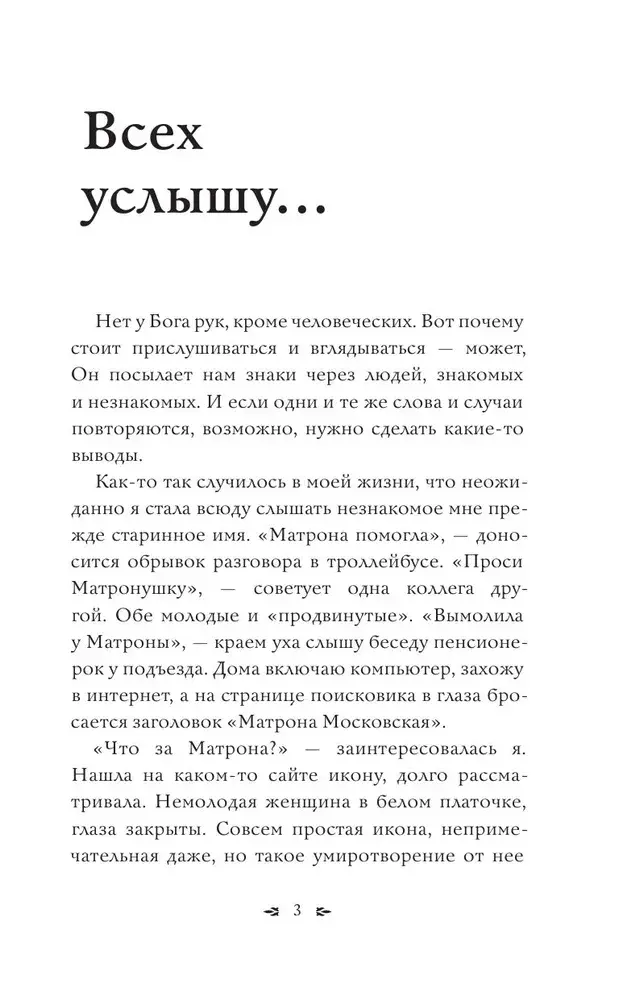 Всех услышу…

Нет у Бога рук, кроме человеческих. Вот почему стоит прислушиваться и вглядываться — может, Он посылает нам знаки через людей, знакомых и незнакомых. И если одни и те же слова и случаи повторяются, возможно, нужно сделать какие-то выводы.

Как-то так случилось в моей жизни, что неожиданно я стала всюду слышать незнакомое мне прежде старинное имя. «Матрона помогла», — доносится обрывок разговора в троллейбусе. «Проси Матронушку», — советует одна коллега другой. Обе молодые и «продвинутые». «Вымолила у Матроны», — краем уха слышу беседу пенсионерок у подъезда. Дома включаю компьютер, захожу в интернет, а на странице поисковика в глаза бросается заголовок «Матрона Московская».

«Что за Матрона?» — заинтересовалась я. Нашла на каком-то сайте икону, долго рассматривала. Немолодая женщина в белом платочке, глаза закрыты. Совсем простая икона, непримечательная даже, но такое умиротворение от нее

3